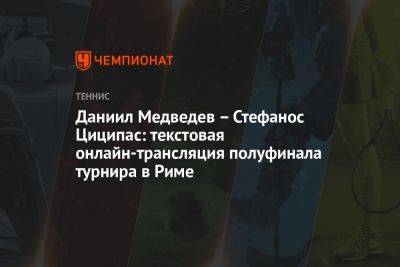 ЧЕМПИОНАТ

ТЕННИС

Даниил Медведев – Стефанос Циципас: текстовая онлайн-трансляция полуфинала турнира в Риме